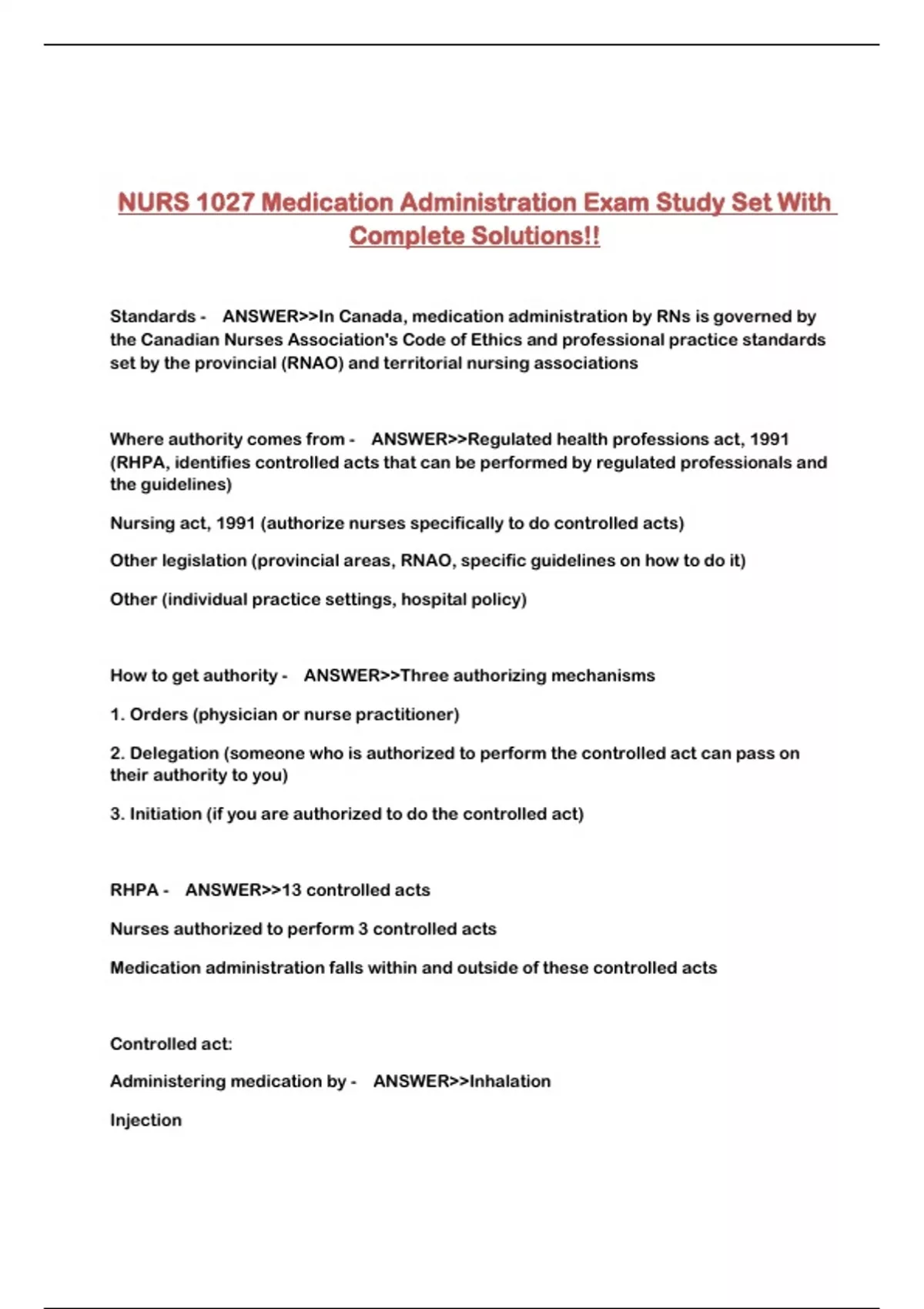 NURS 1027 Medication Administration Exam Study Set With Complete Solutions!!

Standards - ANSWER>>In Canada, medication administration by RNs is governed by the Canadian Nurses Association's Code of Ethics and professional practice standards set by the provincial (RNAO) and territorial nursing associations

Where authority comes from - ANSWER>>Regulated health professions act, 1991 (RHPA, identifies controlled acts that can be performed by regulated professionals and the guidelines)

Nursing act, 1991 (authorize nurses specifically to do controlled acts)

Other legislation (provincial areas, RNAO, specific guidelines on how to do it)

Other (individual practice settings, hospital policy)

How to get authority - ANSWER>>Three authorizing mechanisms

1. Orders (physician or nurse practitioner)

2. Delegation (someone who is authorized to perform the controlled act can pass on their authority to you)

3. Initiation (if you are authorized to do the controlled act)

RHPA - ANSWER>>13 controlled acts

Nurses authorized to perform 3 controlled acts

Medication administration falls within and outside of these controlled acts

Controlled act:

Administering medication by - ANSWER>>Inhalation

Injection